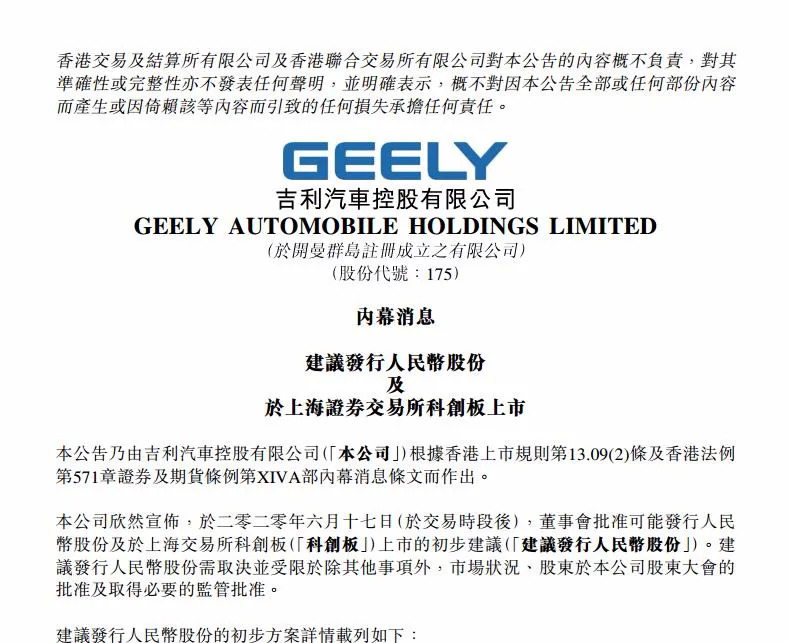 香港交易及結算所有限公司及香港聯合交易所有限公司對本公告的內容概不負責，對其準確性或完整性亦不發表任何聲明，並明確表示，概不對因本公告全部或任何部份內容而產生或因倚賴該等內容而引致的任何損失承擔任何責任。

GEELY

吉利汽車控股有限公司
GEELY AUTOMOBILE HOLDINGS LIMITED
(於開曼群島註冊成立之有限公司)
(股份代號：175)

內幕消息

建議發行人民幣股份
及
於上海證券交易所科創板上市

本公告乃由吉利汽車控股有限公司(「本公司」)根據香港上市規則第13.09(2)條及香港法例第571章證券及期貨條例第XIVA部內幕消息條文而作出。

本公司欣然宣佈，於二零二零年六月十七日(於交易時段後)，董事會批准可能發行人民幣股份及於上海交易所科創板(「科創板」)上市的初步建議(「建議發行人民幣股份」)。建議發行人民幣股份需取決並受限於除其他事項外，市場狀況、股東於本公司股東大會的批准及取得必要的監管批准。

建議發行人民幣股份的初步方案詳情載列如下：